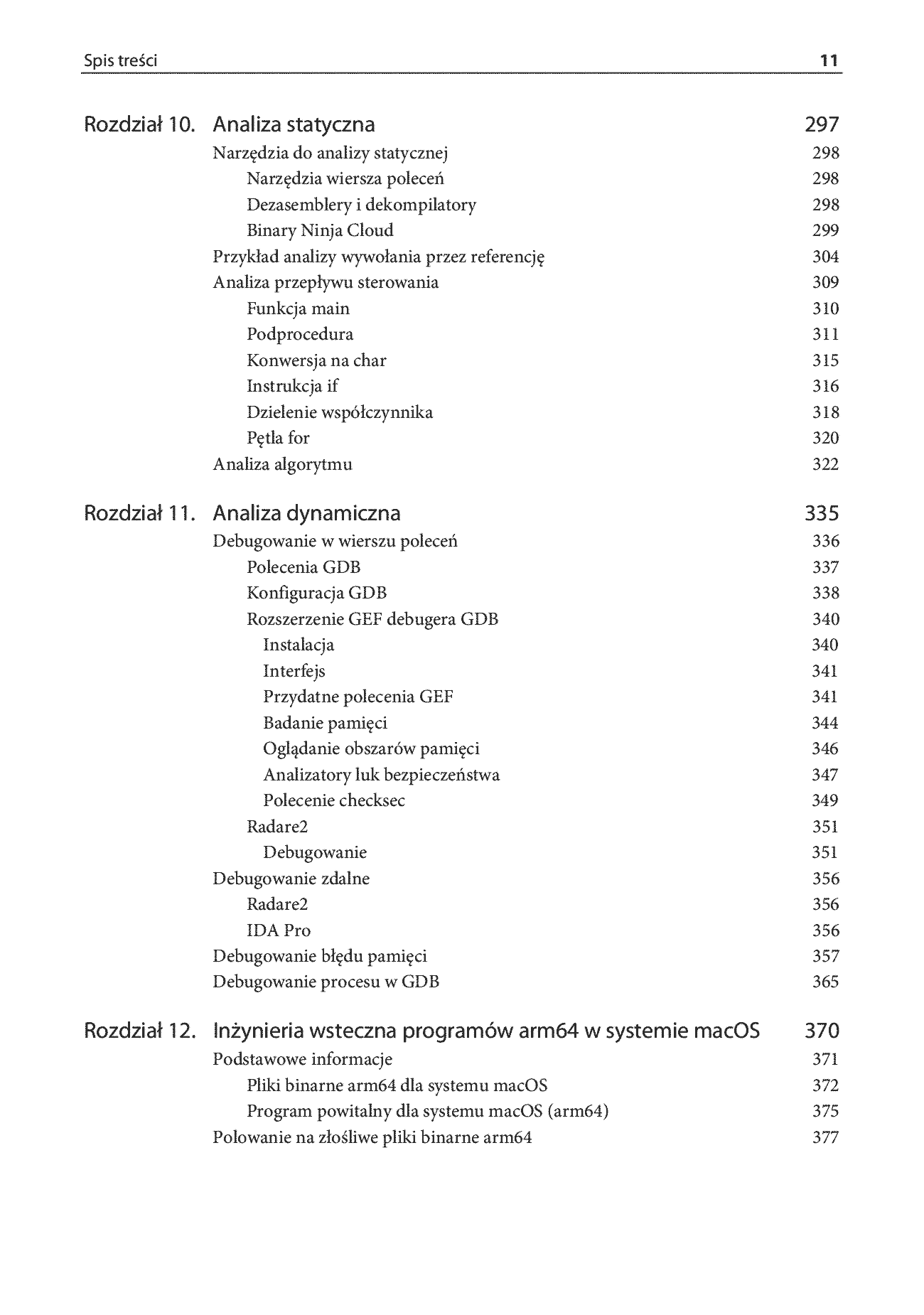 Spis treści 11

Rozdział 10. Analiza statyczna 297

Narzędzia do analizy statycznej 298
Narzędzia wiersza poleceń 298
Dezasemblery i dekompilatory 298
Binary Ninja Cloud 299
Przykład analizy wywołania przez referencję 304
Analiza przepływu sterowania 309
Funkcja main 310
Podprocedura 311
Konwersja na char 315
Instrukcja if 316
Dzielenie współczynnika 318
Pętla for 320
Analiza algorytmu 322

Rozdział 11. Analiza dynamiczna 335

Debugowanie w wierszu poleceń 336
Polecenia GDB 337
Konfiguracja GDB 338
Rozszerzenie GEF debugera GDB 340
Instalacja 340
Interfejs 341
Przydatne polecenia GEF 341
Badanie pamięci 344
Oglądanie obszarów pamięci 346
Analizatory luk bezpieczeństwa 347
Polecenie checksec 349
Radare2 351
Debugowanie 351
Debugowanie zdalne 356
Radare2 356
IDA Pro 356
Debugowanie błędu pamięci 357
Debugowanie procesu w GDB 365

Rozdział 12. Inżynieria wsteczna programów arm64 w systemie macOS 370

Podstawowe informacje 371
Pliki binarne arm64 dla systemu macOS 372
Program powitalny dla systemu macOS (arm64) 375
Polowanie na złośliwe pliki binarne arm64 377